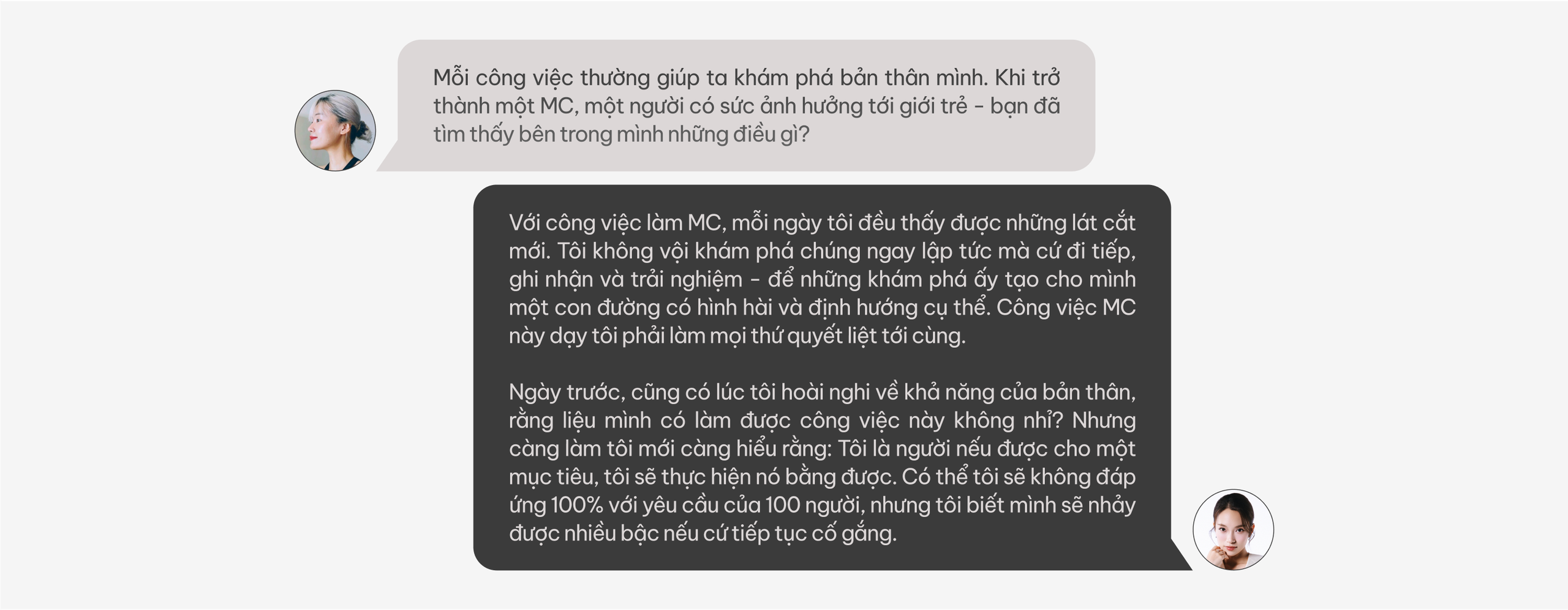 Mỗi công việc thường giúp ta khám phá bản thân mình. Khi trở thành một MC, một người có sức ảnh hưởng tới giới trẻ - bạn đã tìm thấy bên trong mình những điều gì?

Với công việc làm MC, mỗi ngày tôi đều thấy được những lát cắt mới. Tôi không vội khám phá chúng ngay lập tức mà cứ đi tiếp, ghi nhận và trải nghiệm - để những khám phá ấy tạo cho mình một con đường có hình hài và định hướng cụ thể. Công việc MC này dạy tôi phải làm mọi thứ quyết liệt tới cùng.

Ngày trước, cũng có lúc tôi hoài nghi về khả năng của bản thân, rằng liệu mình có làm được công việc này không nhỉ? Nhưng càng làm tôi mới càng hiểu rằng: Tôi là người nếu được cho một mục tiêu, tôi sẽ thực hiện nó bằng được. Có thể tôi sẽ không đáp ứng 100% với yêu cầu của 100 người, nhưng tôi biết mình sẽ nhảy được nhiều bậc nếu cứ tiếp tục cố gắng.